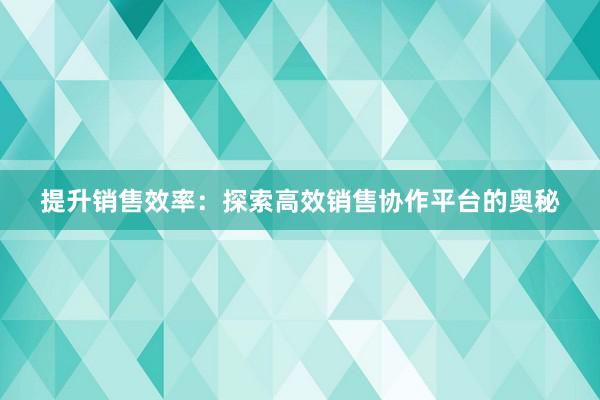 提升销售效率：探索高效销售协作平台的奥秘